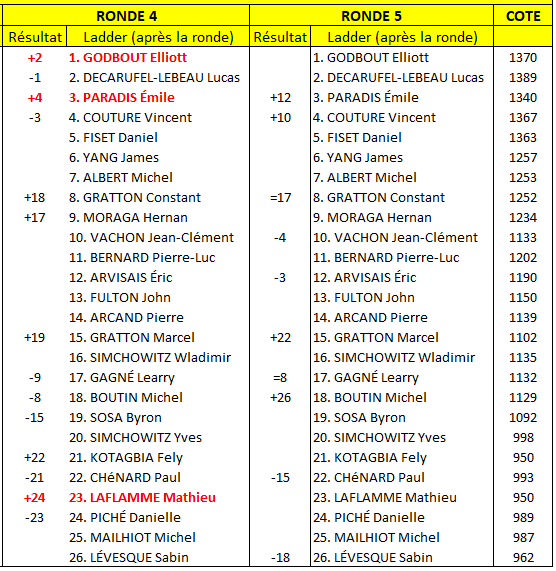 | RONDE 4 | | RONDE 5 | | COTE |
|---|---|---|---|---|
| Résultat | Ladder (après la ronde) | Résultat | Ladder (après la ronde) | |
| +2 | 1. GODBOUT Elliott | | 1. GODBOUT Elliott | 1370 |
| -1 | 2. DECARUFEL-LEBEAU Lucas | | 2. DECARUFEL-LEBEAU Lucas | 1389 |
| +4 | 3. PARADIS Émile | +12 | 3. PARADIS Émile | 1340 |
| -3 | 4. COUTURE Vincent | +10 | 4. COUTURE Vincent | 1367 |
| | 5. FISET Daniel | | 5. FISET Daniel | 1363 |
| | 6. YANG James | | 6. YANG James | 1257 |
| | 7. ALBERT Michel | | 7. ALBERT Michel | 1253 |
| +18 | 8. GRATTON Constant | =17 | 8. GRATTON Constant | 1252 |
| +17 | 9. MORAGA Hernan | | 9. MORAGA Hernan | 1234 |
| | 10. VACHON Jean-Clément | -4 | 10. VACHON Jean-Clément | 1133 |
| | 11. BERNARD Pierre-Luc | | 11. BERNARD Pierre-Luc | 1202 |
| | 12. ARVISAIS Éric | -3 | 12. ARVISAIS Éric | 1190 |
| | 13. FULTON John | | 13. FULTON John | 1150 |
| | 14. ARCAND Pierre | | 14. ARCAND Pierre | 1139 |
| +19 | 15. GRATTON Marcel | +22 | 15. GRATTON Marcel | 1102 |
| | 16. SIMCHOWITZ Wladimir | | 16. SIMCHOWITZ Wladimir | 1135 |
| -9 | 17. GAGNÉ Learry | =8 | 17. GAGNÉ Learry | 1132 |
| -8 | 18. BOUTIN Michel | +26 | 18. BOUTIN Michel | 1129 |
| -15 | 19. SOSA Byron | | 19. SOSA Byron | 1092 |
| | 20. SIMCHOWITZ Yves | | 20. SIMCHOWITZ Yves | 998 |
| +22 | 21. KOTAGBIA Fely | | 21. KOTAGBIA Fely | 950 |
| -21 | 22. CHéNARD Paul | -15 | 22. CHéNARD Paul | 993 |
| +24 | 23. LAFLAMME Mathieu | | 23. LAFLAMME Mathieu | 950 |
| -23 | 24. PICHÉ Danielle | | 24. PICHÉ Danielle | 989 |
| | 25. MAILHIOT Michel | | 25. MAILHIOT Michel | 987 |
| | 26. LÉVESQUE Sabin | -18 | 26. LÉVESQUE Sabin | 962 |